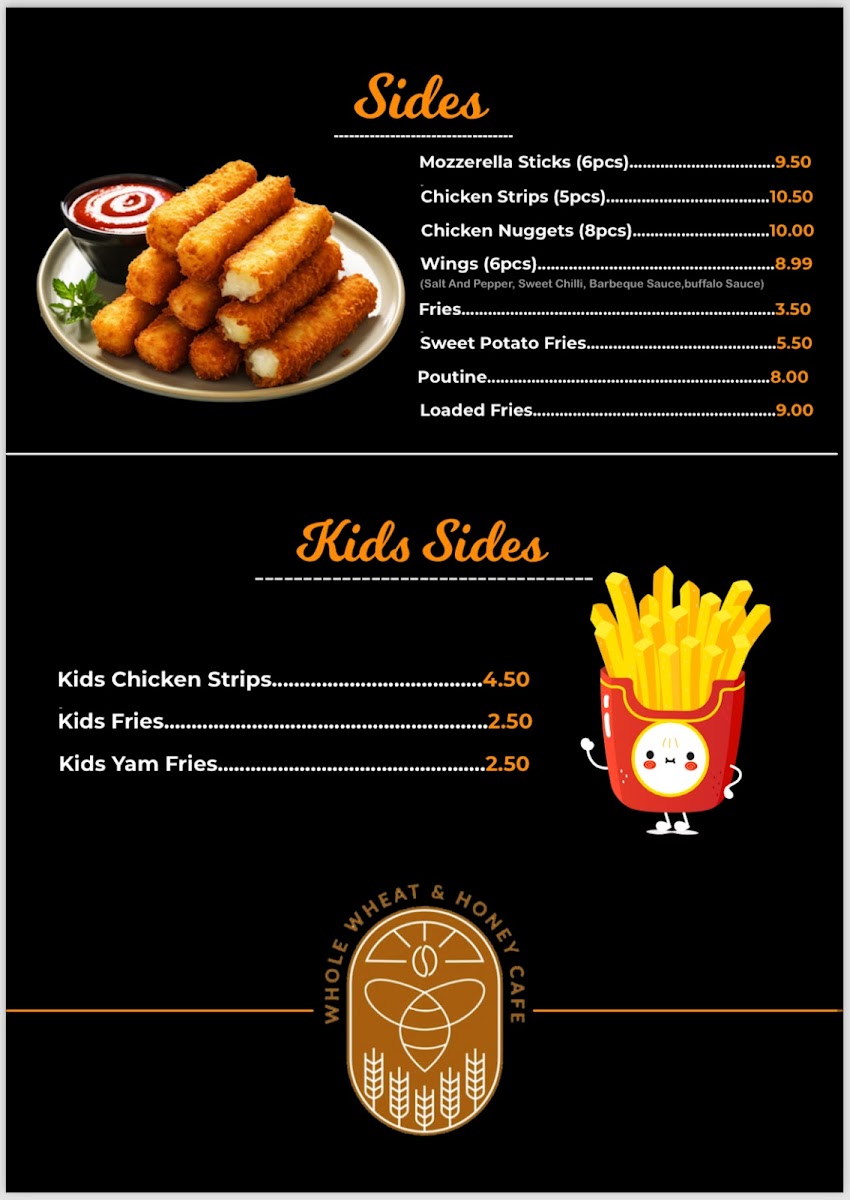 Sides

Mozzerella Sticks (6pcs) 9.50
Chicken Strips (5pcs) 10.50
Chicken Nuggets (8pcs) 10.00
Wings (6pcs) 8.99
(Salt And Pepper, Sweet Chilli, Barbeque Sauce,buffalo Sauce)
Fries 3.50
Sweet Potato Fries 5.50
Poutine 8.00
Loaded Fries 9.00

Kids Sides

Kids Chicken Strips 4.50
Kids Fries 2.50
Kids Yam Fries 2.50

WHOLE WHEAT & HONEY CAFE